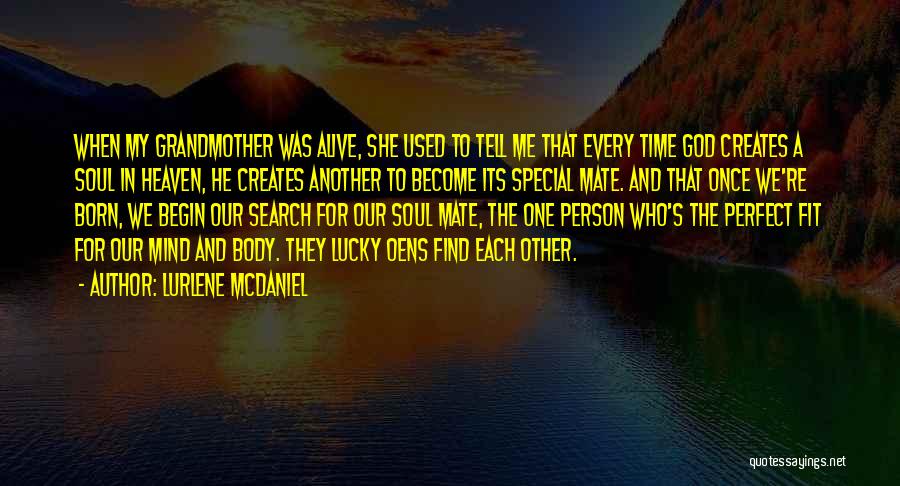 WHEN MY GRANDMOTHER WAS ALIVE, SHE USED TO TELL ME THAT EVERY TIME GOD CREATES A SOUL IN HEAVEN, HE CREATES ANOTHER TO BECOME ITS SPECIAL MATE. AND THAT ONCE WE'RE BORN, WE BEGIN OUR SEARCH FOR OUR SOUL MATE, THE ONE PERSON WHO'S THE PERFECT FIT FOR OUR MIND AND BODY. THEY LUCKY OENS FIND EACH OTHER.

- AUTHOR: LURLENE MCDANIEL

quotessayings.net